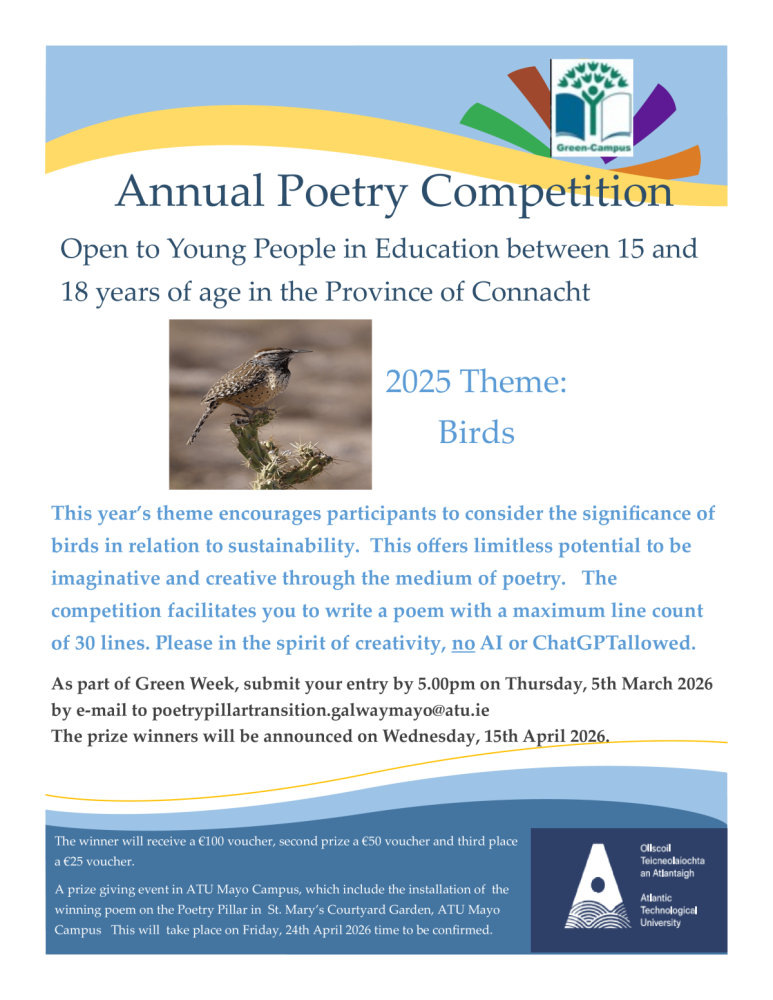 Green-Campus

Annual Poetry Competition

Open to Young People in Education between 15 and 18 years of age in the Province of Connacht

2025 Theme:
Birds

This year's theme encourages participants to consider the significance of birds in relation to sustainability. This offers limitless potential to be imaginative and creative through the medium of poetry. The competition facilitates you to write a poem with a maximum line count of 30 lines. Please in the spirit of creativity, no AI or ChatGPTallowed.

As part of Green Week, submit your entry by 5.00pm on Thursday, 5th March 2026 by e-mail to poetrypillartransition.galwaymayo@atu.ie
The prize winners will be announced on Wednesday, 15th April 2026.

The winner will receive a €100 voucher, second prize a €50 voucher and third place a €25 voucher.

A prize giving event in ATU Mayo Campus, which include the installation of the winning poem on the Poetry Pillar in St. Mary's Courtyard Garden, ATU Mayo Campus This will take place on Friday, 24th April 2026 time to be confirmed.

Ollscoil Teicneolaíochta an Atlantaigh
Atlantic Technological University